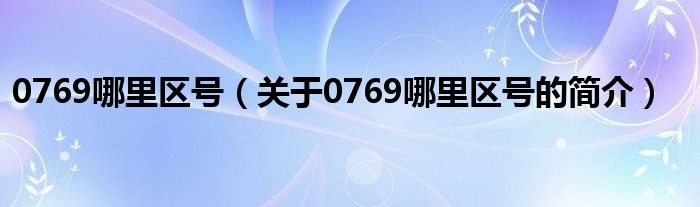 0769哪里区号（关于0769哪里区号的简介）